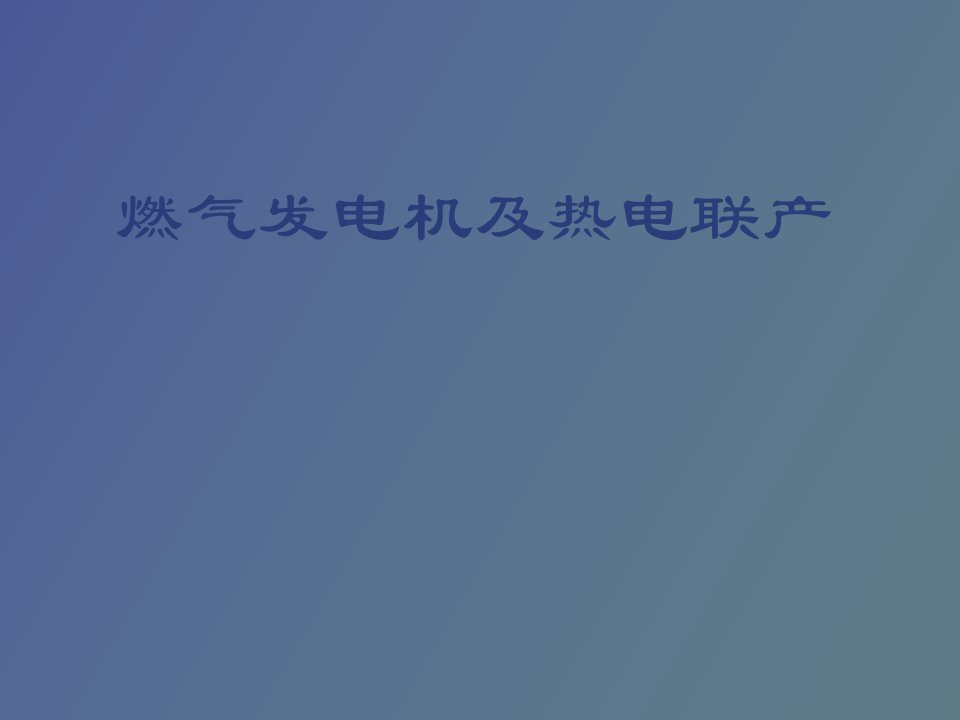 燃气发电机及热电联产